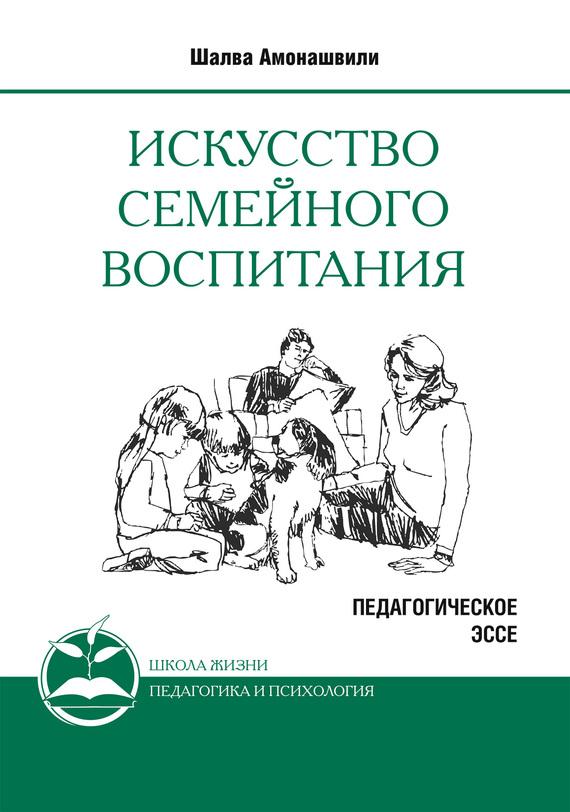 Шалва Амонашвили

ИСКУССТВО СЕМЕЙНОГО ВОСПИТАНИЯ

ПЕДАГОГИЧЕСКОЕ ЭССЕ

ШКОЛА ЖИЗНИ
ПЕДАГОГИКА И ПСИХОЛОГИЯ